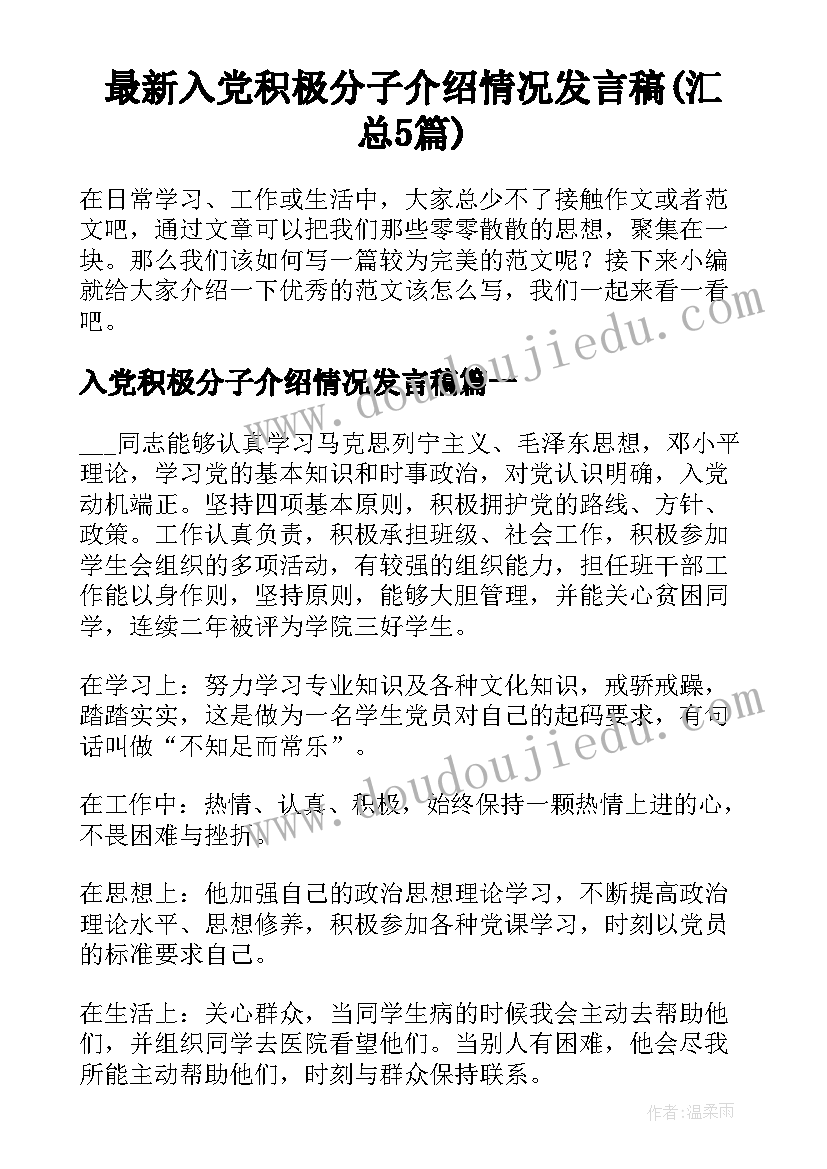 最新入党积极分子介绍情况发言稿(汇总5篇)

在日常学习、工作或生活中，大家总少不了接触作文或者范文吧，通过文章可以把我们那些零零散散的思想，聚集在一块。那么我们该如何写一篇较为完美的范文呢？接下来小编就给大家介绍一下优秀的范文该怎么写，我们一起来看一看吧。

入党积极分子介绍情况发言稿篇一

___同志能够认真学习马克思列宁主义、毛泽东思想，邓小平理论，学习党的基本知识和时事政治，对党认识明确，入党动机端正。坚持四项基本原则，积极拥护党的路线、方针、政策。工作认真负责，积极承担班级、社会工作，积极参加学生会组织的多项活动，有较强的组织能力，担任班干部工作能以身作则，坚持原则，能够大胆管理，并能关心贫困同学，连续二年被评为学院三好学生。

在学习上：努力学习专业知识及各种文化知识，戒骄戒躁，踏踏实实，这是做为一名学生党员对自己的起码要求，有句话叫做“不知足而常乐”。

在工作中：热情、认真、积极，始终保持一颗热情上进的心，不畏困难与挫折。

在思想上：他加强自己的政治思想理论学习，不断提高政治理论水平、思想修养，积极参加各种党课学习，时刻以党员的标准要求自己。

在生活上：关心群众，当同学生病的时候我会主动去帮助他们，并组织同学去医院看望他们。当别人有困难，他会尽我所能主动帮助他们，时刻与群众保持联系。

www.doudoujiedu.com

www.doudoujiedu.com

作者：温柔雨